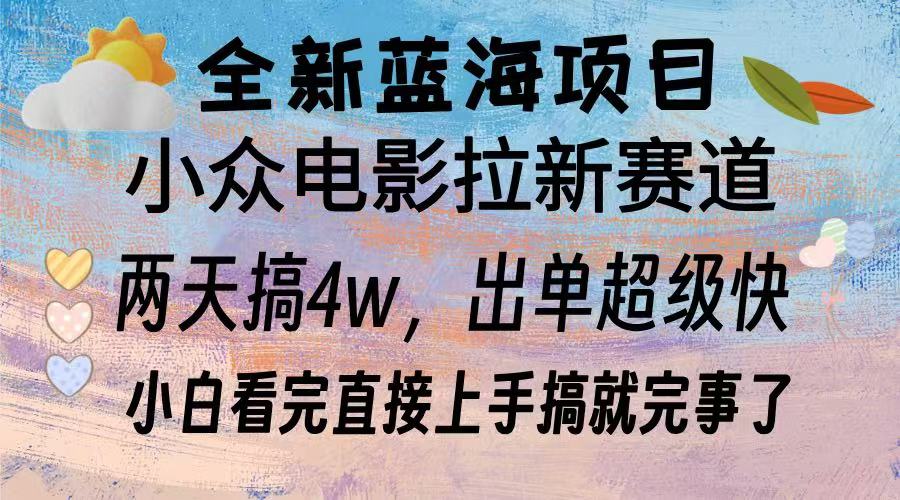 全新蓝海项目

小众电影拉新赛道

两天搞4w，出单超级快

小白看完直接上手搞就完事了